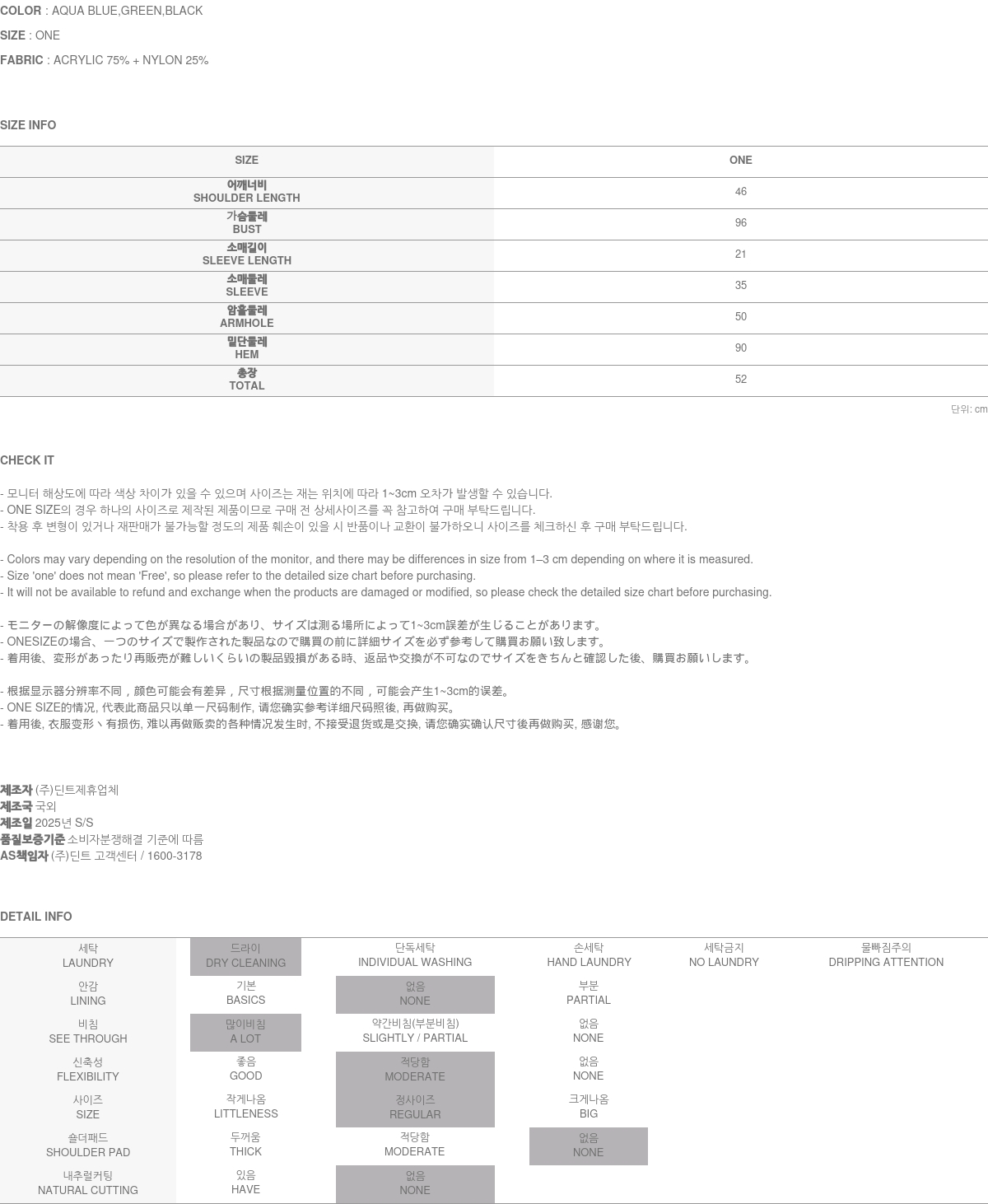 COLOR : AQUA BLUE,GREEN,BLACK

SIZE : ONE

FABRIC : ACRYLIC 75% + NYLON 25%

SIZE INFO

| SIZE | ONE |
|---|---|
| 어깨너비 SHOULDER LENGTH | 46 |
| 가슴둘레 BUST | 96 |
| 소매길이 SLEEVE LENGTH | 21 |
| 소매둘레 SLEEVE | 35 |
| 암홀둘레 ARMHOLE | 50 |
| 밑단둘레 HEM | 90 |
| 총장 TOTAL | 52 |

단위: cm

CHECK IT

- 모니터 해상도에 따라 색상 차이가 있을 수 있으며 사이즈는 재는 위치에 따라 1~3cm 오차가 발생할 수 있습니다.
- ONE SIZE의 경우 하나의 사이즈로 제작된 제품이므로 구매 전 상세사이즈를 꼭 참고하여 구매 부탁드립니다.
- 착용 후 변형이 있거나 재판매가 불가능할 정도의 제품 훼손이 있을 시 반품이나 교환이 불가하오니 사이즈를 체크하신 후 구매 부탁드립니다.

- Colors may vary depending on the resolution of the monitor, and there may be differences in size from 1–3 cm depending on where it is measured.
- Size 'one' does not mean 'Free', so please refer to the detailed size chart before purchasing.
- It will not be available to refund and exchange when the products are damaged or modified, so please check the detailed size chart before purchasing.

- モニターの解像度によって色が異なる場合があり、サイズは測る場所によって1~3cm誤差が生じることがあります。
- ONESIZEの場合、一つのサイズで製作された製品なので購買の前に詳細サイズを必ず参考して購買お願い致します。
- 着用後、変形があったり再販売が難しいくらいの製品毀損がある時、返品や交換が不可なのでサイズをきちんと確認した後、購買お願いします。

- 根据显示器分辨率不同，颜色可能会有差异，尺寸根据测量位置的不同，可能会产生1~3cm的误差。
- ONE SIZE的情况, 代表此商品只以单一尺码制作, 请您确实参考详细尺码照後, 再做购买。
- 着用後, 衣服变形丶有损伤, 难以再做贩卖的各种情况发生时, 不接受退货或是交换, 请您确实确认尺寸後再做购买, 感谢您。

제조자 (주)딘트제휴업체
제조국 국외
제조일 2025년 S/S
품질보증기준 소비자분쟁해결 기준에 따름
AS책임자 (주)딘트 고객센터 / 1600-3178

DETAIL INFO

| 세탁 LAUNDRY | 드라이 DRY CLEANING | 단독세탁 INDIVIDUAL WASHING | 손세탁 HAND LAUNDRY | 세탁금지 NO LAUNDRY | 물빠짐주의 DRIPPING ATTENTION |
|---|---|---|---|---|---|
| 안감 LINING | 기본 BASICS | 없음 NONE | 부분 PARTIAL | | |
| 비침 SEE THROUGH | 많이비침 A LOT | 약간비침(부분비침) SLIGHTLY / PARTIAL | 없음 NONE | | |
| 신축성 FLEXIBILITY | 좋음 GOOD | 적당함 MODERATE | 없음 NONE | | |
| 사이즈 SIZE | 작게나옴 LITTLENESS | 정사이즈 REGULAR | 크게나옴 BIG | | |
| 숄더패드 SHOULDER PAD | 두꺼움 THICK | 적당함 MODERATE | 없음 NONE | | |
| 내추럴커팅 NATURAL CUTTING | 있음 HAVE | 없음 NONE | | | |